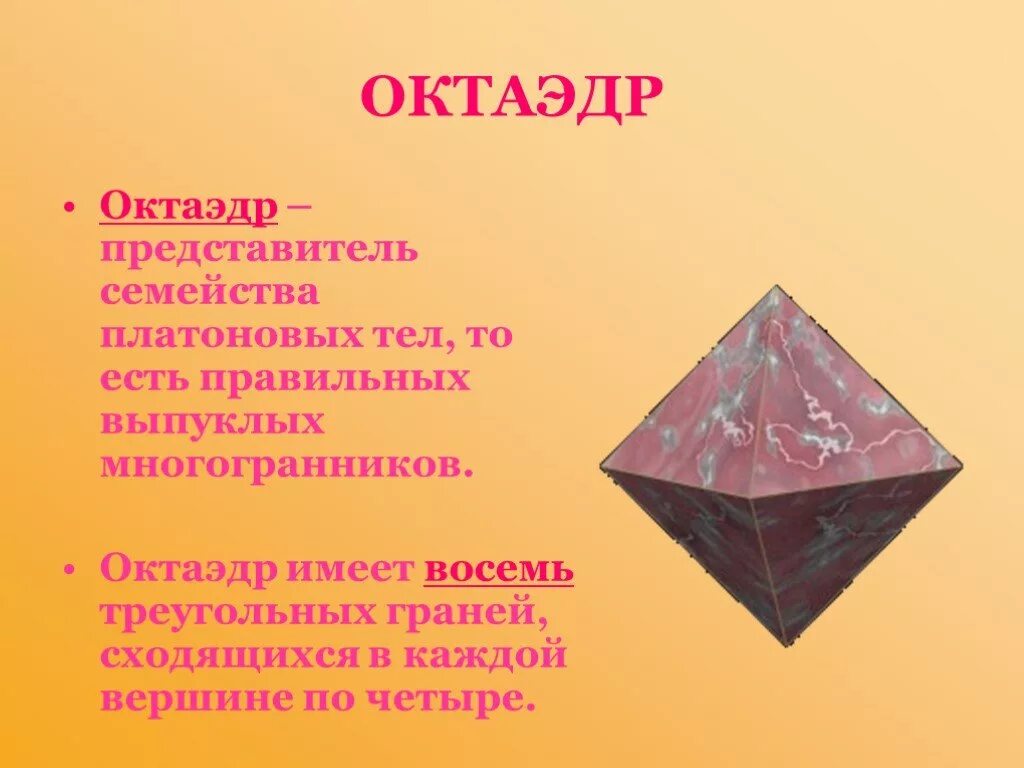 ОКТАЭДР

• Октаэдр – представитель семейства платоновых тел, то есть правильных выпуклых многогранников.

• Октаэдр имеет восемь треугольных граней, сходящихся в каждой вершине по четыре.